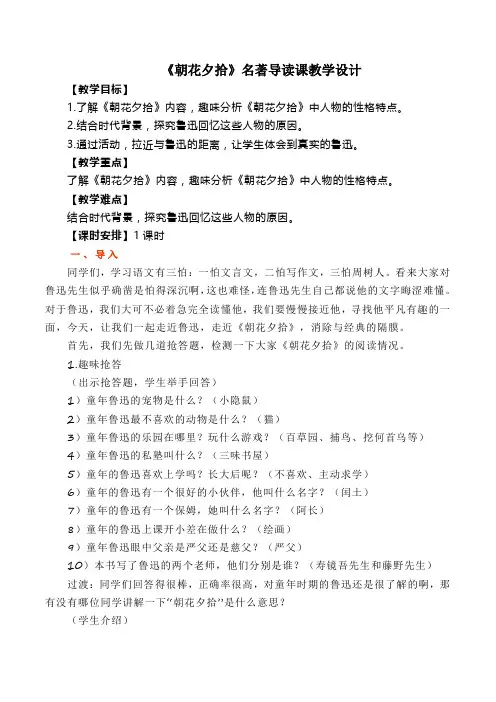 《朝花夕拾》名著导读课教学设计

【教学目标】

1.了解《朝花夕拾》内容，趣味分析《朝花夕拾》中人物的性格特点。

2.结合时代背景，探究鲁迅回忆这些人物的原因。

3.通过活动，拉近与鲁迅的距离，让学生体会到真实的鲁迅。

【教学重点】

了解《朝花夕拾》内容，趣味分析《朝花夕拾》中人物的性格特点。

【教学难点】

结合时代背景，探究鲁迅回忆这些人物的原因。

【课时安排】1 课时

一、导入

同学们，学习语文有三怕：一怕文言文，二怕写作文，三怕周树人。看来大家对鲁迅先生似乎确凿是怕得深沉啊，这也难怪，连鲁迅先生自己都说他的文字晦涩难懂。对于鲁迅，我们大可不必着急完全读懂他，我们要慢慢接近他，寻找他平凡有趣的一面，今天，让我们一起走近鲁迅，走近《朝花夕拾》，消除与经典的隔膜。

首先，我们先做几道抢答题，检测一下大家《朝花夕拾》的阅读情况。

1.趣味抢答

（出示抢答题，学生举手回答）

1）童年鲁迅的宠物是什么？（小隐鼠）

2）童年鲁迅最不喜欢的动物是什么？（猫）

3）童年鲁迅的乐园在哪里？玩什么游戏？（百草园、捕鸟、挖何首乌等）

4）童年鲁迅的私塾叫什么？（三味书屋）

5）童年的鲁迅喜欢上学吗？长大后呢？（不喜欢、主动求学）

6）童年的鲁迅有一个很好的小伙伴，他叫什么名字？（闰土）

7）童年的鲁迅有一个保姆，她叫什么名字？（阿长）

8）童年的鲁迅上课开小差在做什么？（绘画）

9）童年鲁迅眼中父亲是严父还是慈父？（严父）

10）本书写了鲁迅的两个老师，他们分别是谁？（寿镜吾先生和藤野先生）

过渡：同学们回答得很棒，正确率很高，对童年时期的鲁迅还是很了解的啊，那有没有哪位同学讲解一下“朝花夕拾”是什么意思？

（学生介绍）